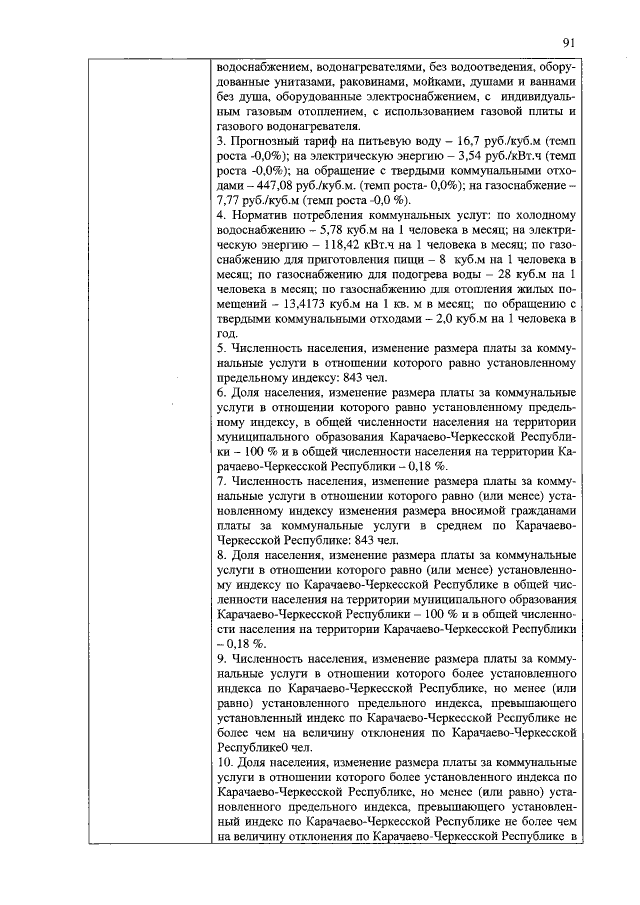 91

водоснабжением, водонагревателями, без водоотведения, оборудованные унитазами, раковинами, мойками, душами и ваннами без душа, оборудованные электроснабжением, с индивидуальным газовым отоплением, с использованием газовой плиты и газового водонагревателя.
3. Прогнозный тариф на питьевую воду – 16,7 руб./куб.м (темп роста -0,0%); на электрическую энергию – 3,54 руб./кВт.ч (темп роста -0,0%); на обращение с твердыми коммунальными отходами – 447,08 руб./куб.м. (темп роста- 0,0%); на газоснабжение – 7,77 руб./куб.м (темп роста -0,0 %).
4. Норматив потребления коммунальных услуг: по холодному водоснабжению – 5,78 куб.м на 1 человека в месяц; на электрическую энергию – 118,42 кВт.ч на 1 человека в месяц; по газоснабжению для приготовления пищи – 8 куб.м на 1 человека в месяц; по газоснабжению для подогрева воды – 28 куб.м на 1 человека в месяц; по газоснабжению для отопления жилых помещений – 13,4173 куб.м на 1 кв. м в месяц; по обращению с твердыми коммунальными отходами – 2,0 куб.м на 1 человека в год.
5. Численность населения, изменение размера платы за коммунальные услуги в отношении которого равно установленному предельному индексу: 843 чел.
6. Доля населения, изменение размера платы за коммунальные услуги в отношении которого равно установленному предельному индексу, в общей численности населения на территории муниципального образования Карачаево-Черкесской Республики – 100 % и в общей численности населения на территории Карачаево-Черкесской Республики – 0,18 %.
7. Численность населения, изменение размера платы за коммунальные услуги в отношении которого равно (или менее) установленному индексу изменения размера вносимой гражданами платы за коммунальные услуги в среднем по Карачаево-Черкесской Республике: 843 чел.
8. Доля населения, изменение размера платы за коммунальные услуги в отношении которого равно (или менее) установленному индексу по Карачаево-Черкесской Республике в общей численности населения на территории муниципального образования Карачаево-Черкесской Республики – 100 % и в общей численности населения на территории Карачаево-Черкесской Республики – 0,18 %.
9. Численность населения, изменение размера платы за коммунальные услуги в отношении которого более установленного индекса по Карачаево-Черкесской Республике, но менее (или равно) установленного предельного индекса, превышающего установленный индекс по Карачаево-Черкесской Республике не более чем на величину отклонения по Карачаево-Черкесской Республике0 чел.
10. Доля населения, изменение размера платы за коммунальные услуги в отношении которого более установленного индекса по Карачаево-Черкесской Республике, но менее (или равно) установленного предельного индекса, превышающего установленный индекс по Карачаево-Черкесской Республике не более чем на величину отклонения по Карачаево-Черкесской Республике в